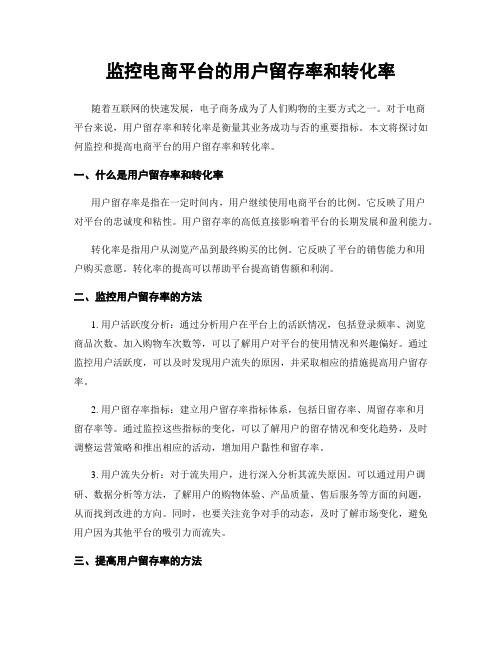 监控电商平台的用户留存率和转化率

随着互联网的快速发展，电子商务成为了人们购物的主要方式之一。对于电商平台来说，用户留存率和转化率是衡量其业务成功与否的重要指标。本文将探讨如何监控和提高电商平台的用户留存率和转化率。

一、什么是用户留存率和转化率

用户留存率是指在一定时间内，用户继续使用电商平台的比例。它反映了用户对平台的忠诚度和粘性。用户留存率的高低直接影响着平台的长期发展和盈利能力。

转化率是指用户从浏览产品到最终购买的比例。它反映了平台的销售能力和用户购买意愿。转化率的提高可以帮助平台提高销售额和利润。

二、监控用户留存率的方法

1. 用户活跃度分析：通过分析用户在平台上的活跃情况，包括登录频率、浏览商品次数、加入购物车次数等，可以了解用户对平台的使用情况和兴趣偏好。通过监控用户活跃度，可以及时发现用户流失的原因，并采取相应的措施提高用户留存率。

2. 用户留存率指标：建立用户留存率指标体系，包括日留存率、周留存率和月留存率等。通过监控这些指标的变化，可以了解用户的留存情况和变化趋势，及时调整运营策略和推出相应的活动，增加用户黏性和留存率。

3. 用户流失分析：对于流失用户，进行深入分析其流失原因。可以通过用户调研、数据分析等方法，了解用户的购物体验、产品质量、售后服务等方面的问题，从而找到改进的方向。同时，也要关注竞争对手的动态，及时了解市场变化，避免用户因为其他平台的吸引力而流失。

三、提高用户留存率的方法